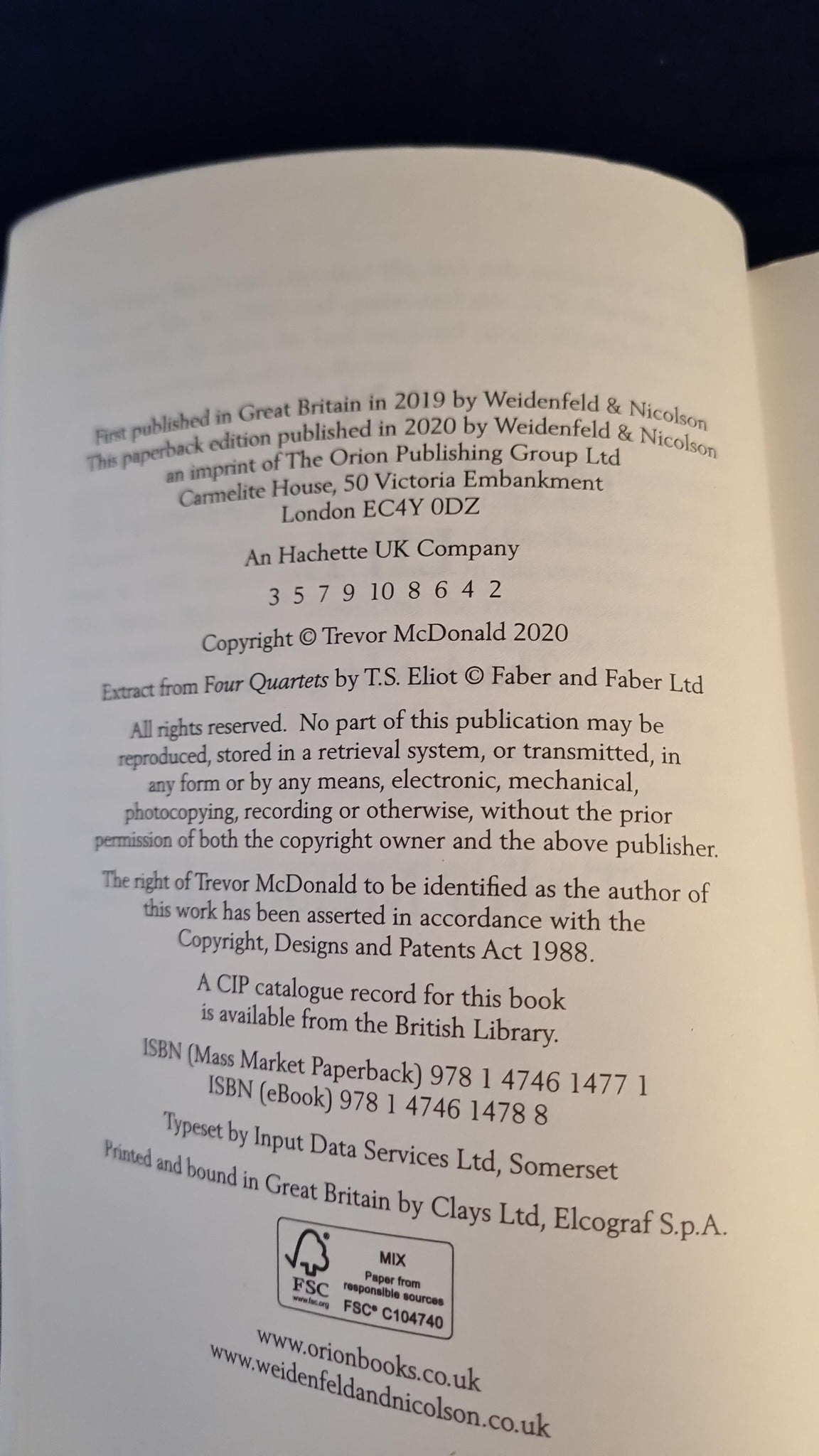 First published in Great Britain in 2019 by Weidenfeld & Nicolson
This paperback edition published in 2020 by Weidenfeld & Nicolson
an imprint of The Orion Publishing Group Ltd
Carmelite House, 50 Victoria Embankment
London EC4Y 0DZ

An Hachette UK Company

3 5 7 9 10 8 6 4 2

Copyright © Trevor McDonald 2020

Extract from Four Quartets by T.S. Eliot © Faber and Faber Ltd

All rights reserved. No part of this publication may be reproduced, stored in a retrieval system, or transmitted, in any form or by any means, electronic, mechanical, photocopying, recording or otherwise, without the prior permission of both the copyright owner and the above publisher.

The right of Trevor McDonald to be identified as the author of this work has been asserted in accordance with the Copyright, Designs and Patents Act 1988.

A CIP catalogue record for this book is available from the British Library.

ISBN (Mass Market Paperback) 978 1 4746 1477 1
ISBN (eBook) 978 1 4746 1478 8

Typeset by Input Data Services Ltd, Somerset
Printed and bound in Great Britain by Clays Ltd, Elcograf S.p.A.

FSC
MIX
Paper from responsible sources
FSC® C104740

www.orionbooks.co.uk
www.weidenfeldandnicolson.co.uk